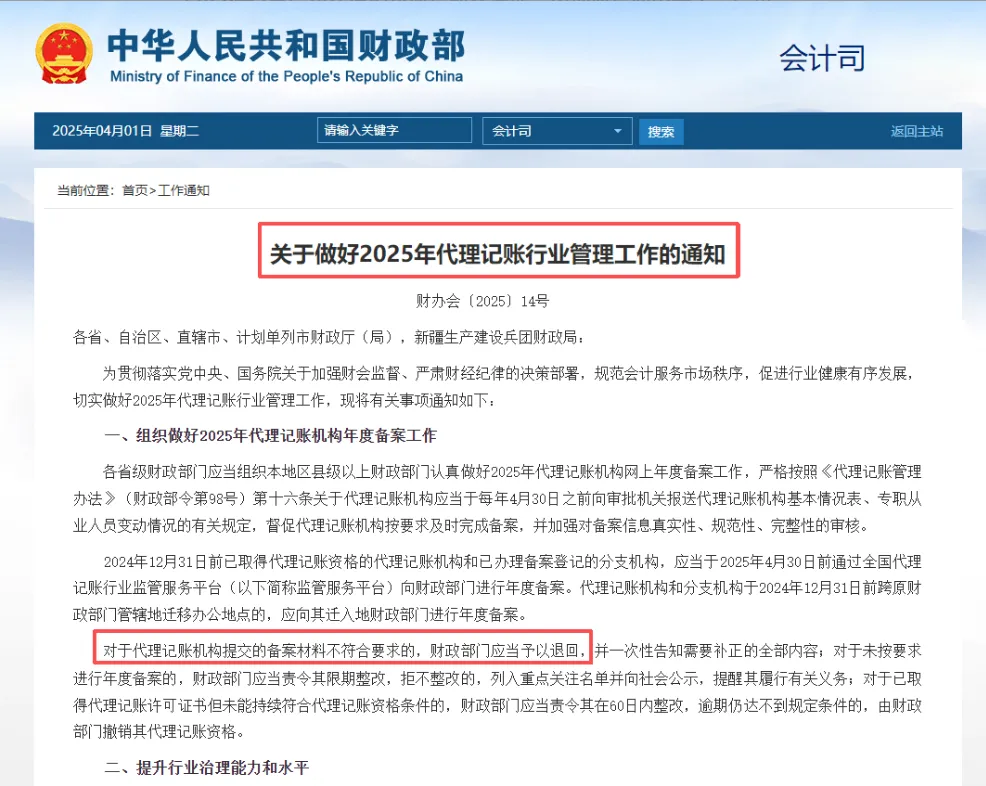 中华人民共和国财政部
Ministry of Finance of the People's Republic of China

会计司

2025年04月01日 星期二

请输入关键字

会计司

搜索

返回主站

当前位置：首页>工作通知

关于做好2025年代理记账行业管理工作的通知

财办会〔2025〕14号

各省、自治区、直辖市、计划单列市财政厅（局），新疆生产建设兵团财政局：

为贯彻落实党中央、国务院关于加强财会监督、严肃财经纪律的决策部署，规范会计服务市场秩序，促进行业健康有序发展，切实做好2025年代理记账行业管理工作，现将有关事项通知如下：

一、组织做好2025年代理记账机构年度备案工作

各省级财政部门应当组织本地区县级以上财政部门认真做好2025年代理记账机构网上年度备案工作，严格按照《代理记账管理办法》（财政部令第98号）第十六条关于代理记账机构应当于每年4月30日之前向审批机关报送代理记账机构基本情况表、专职从业人员变动情况的有关规定，督促代理记账机构按要求及时完成备案，并加强对备案信息真实性、规范性、完整性的审核。

2024年12月31日前已取得代理记账资格的代理记账机构和已办理备案登记的分支机构，应当于2025年4月30日前通过全国代理记账行业监管服务平台（以下简称监管服务平台）向财政部门进行年度备案。代理记账机构和分支机构于2024年12月31日前跨原财政部门管辖地迁移办公地点的，应向其迁入地财政部门进行年度备案。

对于代理记账机构提交的备案材料不符合要求的，财政部门应当予以退回，并一次性告知需要补正的全部内容；对于未按要求进行年度备案的，财政部门应当责令其限期整改，拒不整改的，列入重点关注名单并向社会公示，提醒其履行有关义务；对于已取得代理记账许可证书但未能持续符合代理记账资格条件的，财政部门应当责令其在60日内整改，逾期仍达不到规定条件的，由财政部门撤销其代理记账资格。

二、提升行业治理能力和水平